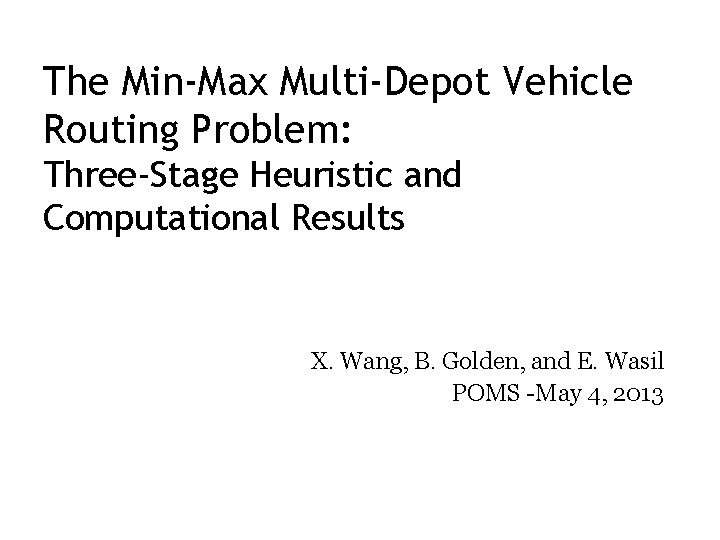 The Min-Max Multi-Depot Vehicle Routing Problem:
Three-Stage Heuristic and Computational Results

X. Wang, B. Golden, and E. Wasil
POMS -May 4, 2013